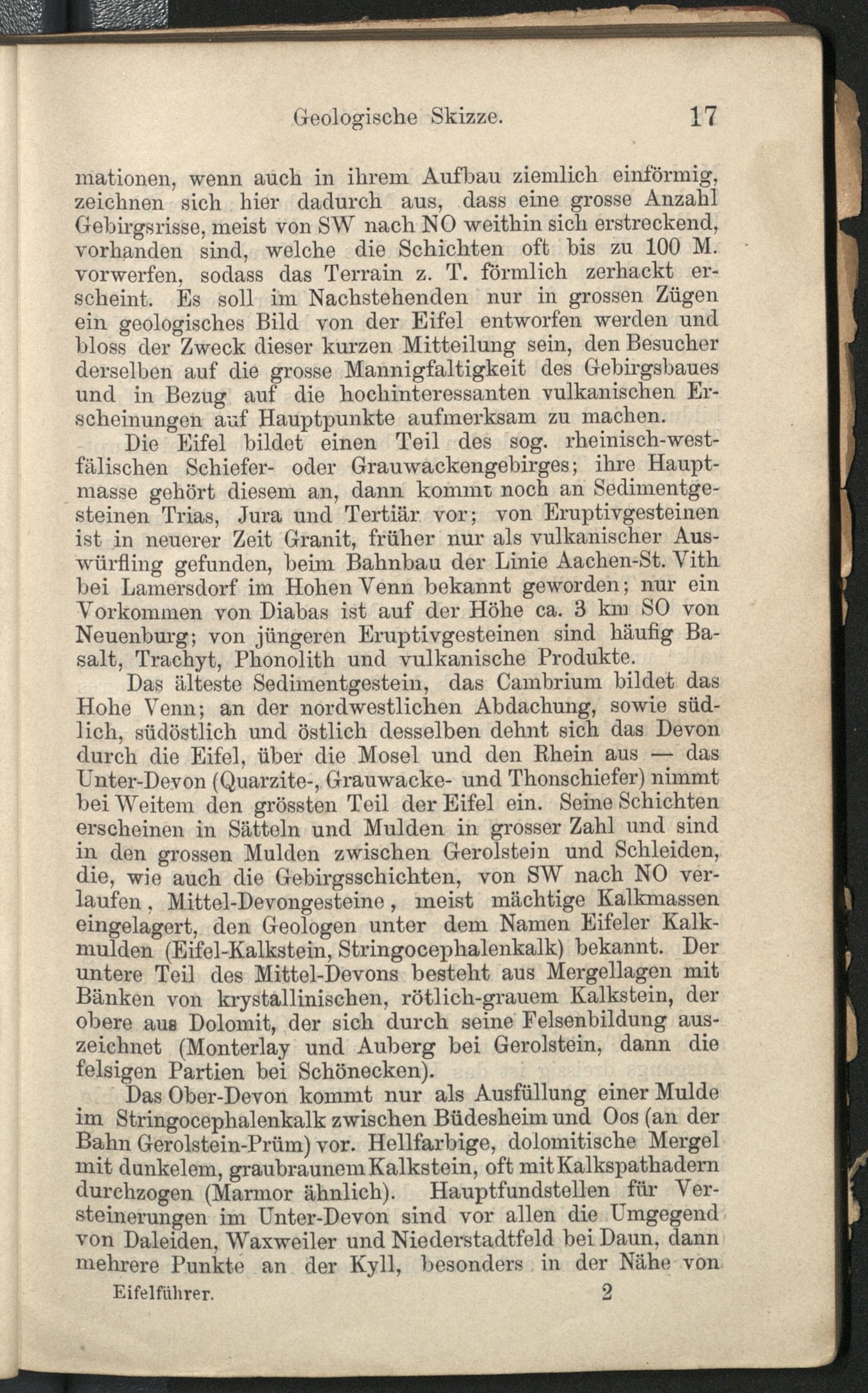 Geologische Skizze. 17

mationen, wenn auch in ihrem Aufbau ziemlich einförmig, zeichnen sich hier dadurch aus, dass eine grosse Anzahl Gebirgsrisse, meist von SW nach NO weithin sich erstreckend, vorhanden sind, welche die Schichten oft bis zu 100 M. vorwerfen, sodass das Terrain z. T. förmlich zerhackt erscheint. Es soll im Nachstehenden nur in grossen Zügen ein geologisches Bild von der Eifel entworfen werden und bloss der Zweck dieser kurzen Mitteilung sein, den Besucher derselben auf die grosse Mannigfaltigkeit des Gebirgsbaues und in Bezug auf die hochinteressanten vulkanischen Erscheinungen auf Hauptpunkte aufmerksam zu machen.

Die Eifel bildet einen Teil des sog. rheinisch-westfälischen Schiefer- oder Grauwackengebirges; ihre Hauptmasse gehört diesem an, dann kommt noch an Sedimentgesteinen Trias, Jura und Tertiär vor; von Eruptivgesteinen ist in neuerer Zeit Granit, früher nur als vulkanischer Auswürfling gefunden, beim Bahnbau der Linie Aachen-St. Vith bei Lamersdorf im Hohen Venn bekannt geworden; nur ein Vorkommen von Diabas ist auf der Höhe ca. 3 km SO von Neuenburg; von jüngeren Eruptivgesteinen sind häufig Basalt, Trachyt, Phonolith und vulkanische Produkte.

Das älteste Sedimentgestein, das Cambrium bildet das Hohe Venn; an der nordwestlichen Abdachung, sowie südlich, südöstlich und östlich desselben dehnt sich das Devon durch die Eifel, über die Mosel und den Rhein aus — das Unter-Devon (Quarzite-, Grauwacke- und Thonschiefer) nimmt bei Weitem den grössten Teil der Eifel ein. Seine Schichten erscheinen in Sätteln und Mulden in grosser Zahl und sind in den grossen Mulden zwischen Gerolstein und Schleiden, die, wie auch die Gebirgsschichten, von SW nach NO verlaufen, Mittel-Devongesteine, meist mächtige Kalkmassen eingelagert, den Geologen unter dem Namen Eifeler Kalkmulden (Eifel-Kalkstein, Stringocephalenkalk) bekannt. Der untere Teil des Mittel-Devons besteht aus Mergellagen mit Bänken von krystallinischen, rötlich-grauem Kalkstein, der obere aus Dolomit, der sich durch seine Felsenbildung auszeichnet (Monterlay und Auberg bei Gerolstein, dann die felsigen Partien bei Schönecken).

Das Ober-Devon kommt nur als Ausfüllung einer Mulde im Stringocephalenkalk zwischen Büdesheim und Oos (an der Bahn Gerolstein-Prüm) vor. Hellfarbige, dolomitische Mergel mit dunkelem, graubraunem Kalkstein, oft mit Kalkspathadern durchzogen (Marmor ähnlich). Hauptfundstellen für Versteinerungen im Unter-Devon sind vor allen die Umgegend von Daleiden, Waxweiler und Niederstadtfeld bei Daun, dann mehrere Punkte an der Kyll, besonders in der Nähe von

Eifelführer. 2